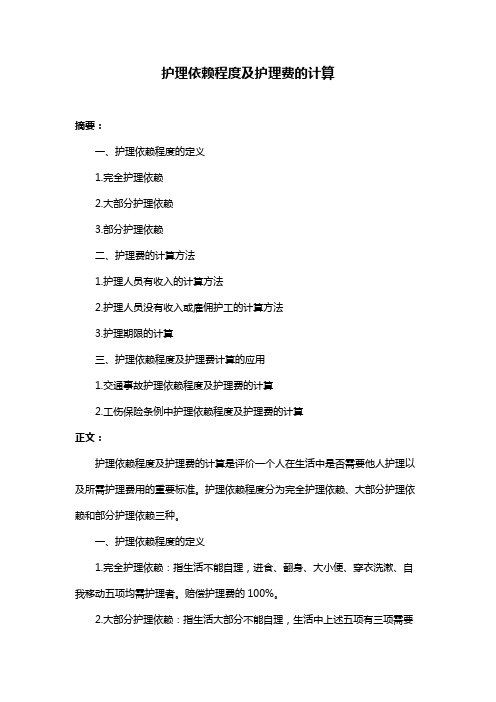 护理依赖程度及护理费的计算

摘要：

一、护理依赖程度的定义

1.完全护理依赖

2.大部分护理依赖

3.部分护理依赖

二、护理费的计算方法

1.护理人员有收入的计算方法

2.护理人员没有收入或雇佣护工的计算方法

3.护理期限的计算

三、护理依赖程度及护理费计算的应用

1.交通事故护理依赖程度及护理费的计算

2.工伤保险条例中护理依赖程度及护理费的计算

正文：

护理依赖程度及护理费的计算是评价一个人在生活中是否需要他人护理以及所需护理费用的重要标准。护理依赖程度分为完全护理依赖、大部分护理依赖和部分护理依赖三种。

一、护理依赖程度的定义

1.完全护理依赖：指生活不能自理，进食、翻身、大小便、穿衣洗漱、自我移动五项均需护理者。赔偿护理费的 100%。

2.大部分护理依赖：指生活大部分不能自理，生活中上述五项有三项需要